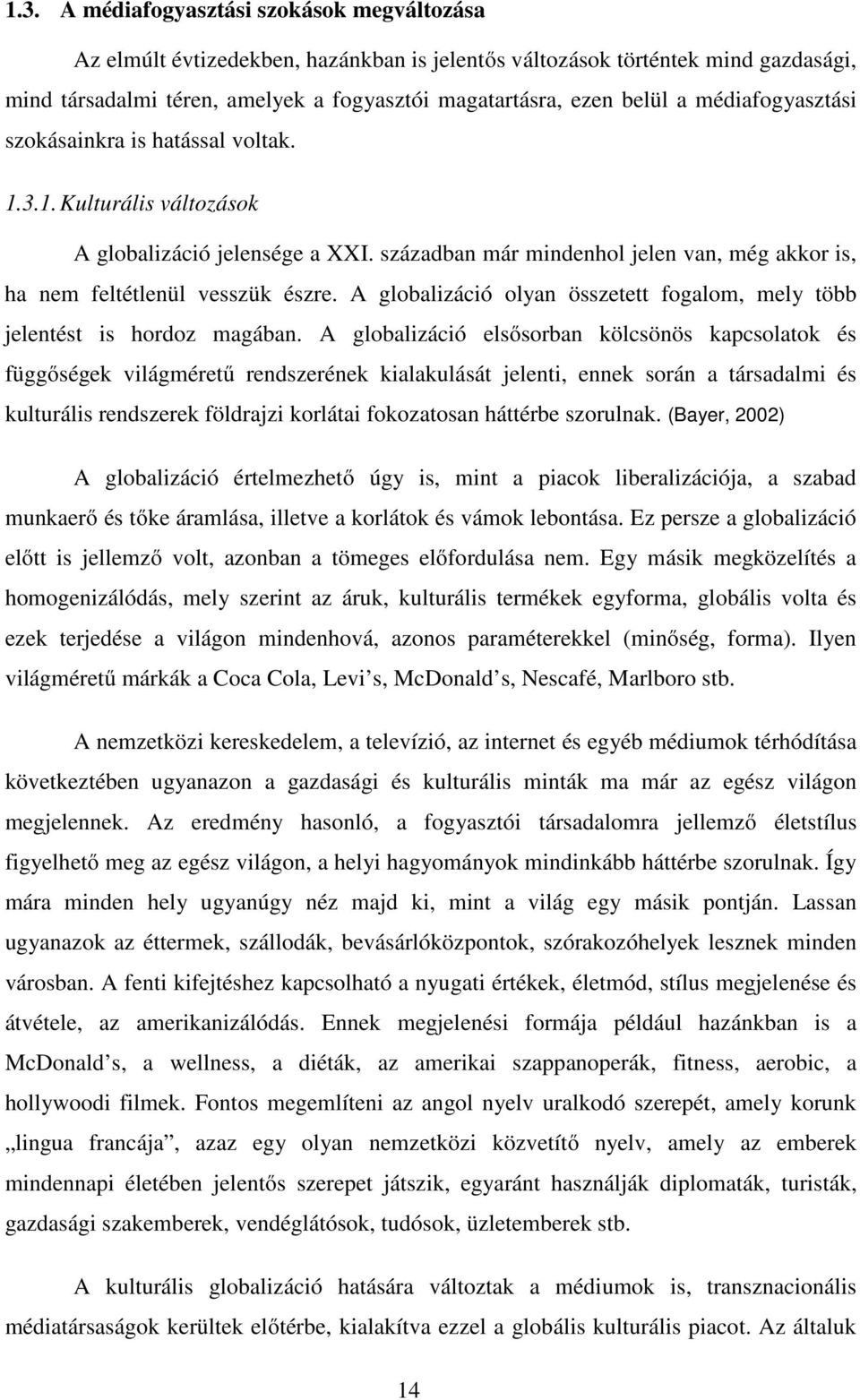 1.3. A médiafogyasztási szokások megváltozása

Az elmúlt évtizedekben, hazánkban is jelentős változások történtek mind gazdasági, mind társadalmi téren, amelyek a fogyasztói magatartásra, ezen belül a médiafogyasztási szokásainkra is hatással voltak.

1.3.1. Kulturális változások

A globalizáció jelensége a XXI. században már mindenhol jelen van, még akkor is, ha nem feltétlenül vesszük észre. A globalizáció olyan összetett fogalom, mely több jelentést is hordoz magában. A globalizáció elsősorban kölcsönös kapcsolatok és függőségek világméretű rendszerének kialakulását jelenti, ennek során a társadalmi és kulturális rendszerek földrajzi korlátai fokozatosan háttérbe szorulnak. (Bayer, 2002)

A globalizáció értelmezhető úgy is, mint a piacok liberalizációja, a szabad munkaerő és tőke áramlása, illetve a korlátok és vámok lebontása. Ez persze a globalizáció előtt is jellemző volt, azonban a tömeges előfordulása nem. Egy másik megközelítés a homogenizálódás, mely szerint az áruk, kulturális termékek egyforma, globális volta és ezek terjedése a világon mindenhová, azonos paraméterekkel (minőség, forma). Ilyen világméretű márkák a Coca Cola, Levi s, McDonald s, Nescafé, Marlboro stb.

A nemzetközi kereskedelem, a televízió, az internet és egyéb médiumok térhódítása következtében ugyanazon a gazdasági és kulturális minták ma már az egész világon megjelennek. Az eredmény hasonló, a fogyasztói társadalomra jellemző életstílus figyelhető meg az egész világon, a helyi hagyományok mindinkább háttérbe szorulnak. Így mára minden hely ugyanúgy néz majd ki, mint a világ egy másik pontján. Lassan ugyanazok az éttermek, szállodák, bevásárlóközpontok, szórakozóhelyek lesznek minden városban. A fenti kifejtéshez kapcsolható a nyugati értékek, életmód, stílus megjelenése és átvétele, az amerikanizálódás. Ennek megjelenési formája például hazánkban is a McDonald s, a wellness, a diéták, az amerikai szappanoperák, fitness, aerobic, a hollywoodi filmek. Fontos megemlíteni az angol nyelv uralkodó szerepét, amely korunk „lingua francája”, azaz egy olyan nemzetközi közvetítő nyelv, amely az emberek mindennapi életében jelentős szerepet játszik, egyaránt használják diplomaták, turisták, gazdasági szakemberek, vendéglátósok, tudósok, üzletemberek stb.

A kulturális globalizáció hatására változtak a médiumok is, transznacionális médiatársaságok kerültek előtérbe, kialakítva ezzel a globális kulturális piacot. Az általuk

14